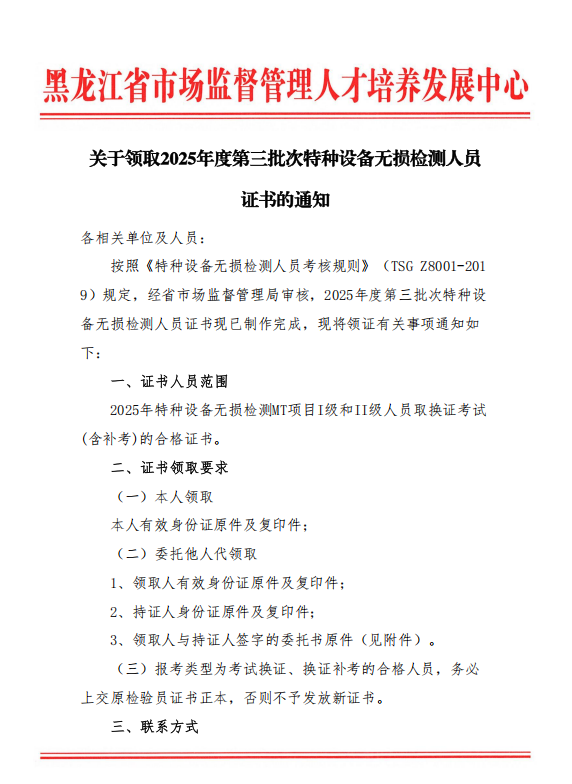 黑龙江省市场监督管理人才培养发展中心

关于领取2025年度第三批次特种设备无损检测人员证书的通知

各相关单位及人员：

按照《特种设备无损检测人员考核规则》（TSG Z8001-2019）规定，经省市场监督管理局审核，2025年度第三批次特种设备无损检测人员证书现已制作完成，现将领证有关事项通知如下：

一、证书人员范围

2025年特种设备无损检测MT项目I级和II级人员取换证考试(含补考)的合格证书。

二、证书领取要求

（一）本人领取

本人有效身份证原件及复印件；

（二）委托他人代领取

1、领取人有效身份证原件及复印件；

2、持证人身份证原件及复印件；

3、领取人与持证人签字的委托书原件（见附件）。

（三）报考类型为考试换证、换证补考的合格人员，务必上交原检验员证书正本，否则不予发放新证书。

三、联系方式